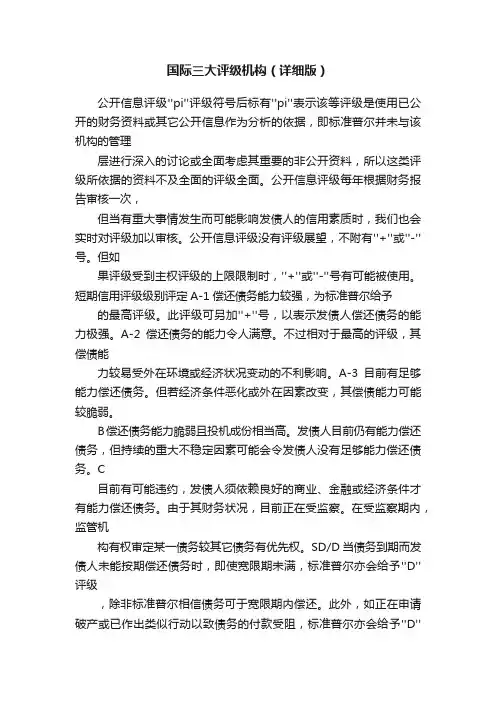 国际三大评级机构（详细版）

公开信息评级"pi"评级符号后标有"pi"表示该等评级是使用已公开的财务资料或其它公开信息作为分析的依据，即标准普尔并未与该机构的管理

层进行深入的讨论或全面考虑其重要的非公开资料，所以这类评级所依据的资料不及全面的评级全面。公开信息评级每年根据财务报告审核一次，

但当有重大事情发生而可能影响发债人的信用素质时，我们也会实时对评级加以审核。公开信息评级没有评级展望，不附有"+"或"-"号。但如

果评级受到主权评级的上限限制时，"+"或"-"号有可能被使用。短期信用评级级别评定 A-1 偿还债务能力较强，为标准普尔给予

的最高评级。此评级可另加"+"号，以表示发债人偿还债务的能力极强。A-2 偿还债务的能力令人满意。不过相对于最高的评级，其偿债能

力较易受外在环境或经济状况变动的不利影响。A-3 目前有足够能力偿还债务。但若经济条件恶化或外在因素改变，其偿债能力可能较脆弱。

B偿还债务能力脆弱且投机成份相当高。发债人目前仍有能力偿还债务，但持续的重大不稳定因素可能会令发债人没有足够能力偿还债务。C

目前有可能违约，发债人须依赖良好的商业、金融或经济条件才有能力偿还债务。由于其财务状况，目前正在受监察。在受监察期内，监管机

构有权审定某一债务较其它债务有优先权。SD/D 当债务到期而发债人未能按期偿还债务时，即使宽限期未满，标准普尔亦会给予"D"评级

，除非标准普尔相信债务可于宽限期内偿还。此外，如正在申请破产或已作出类似行动以致债务的付款受阻，标准普尔亦会给予"D"